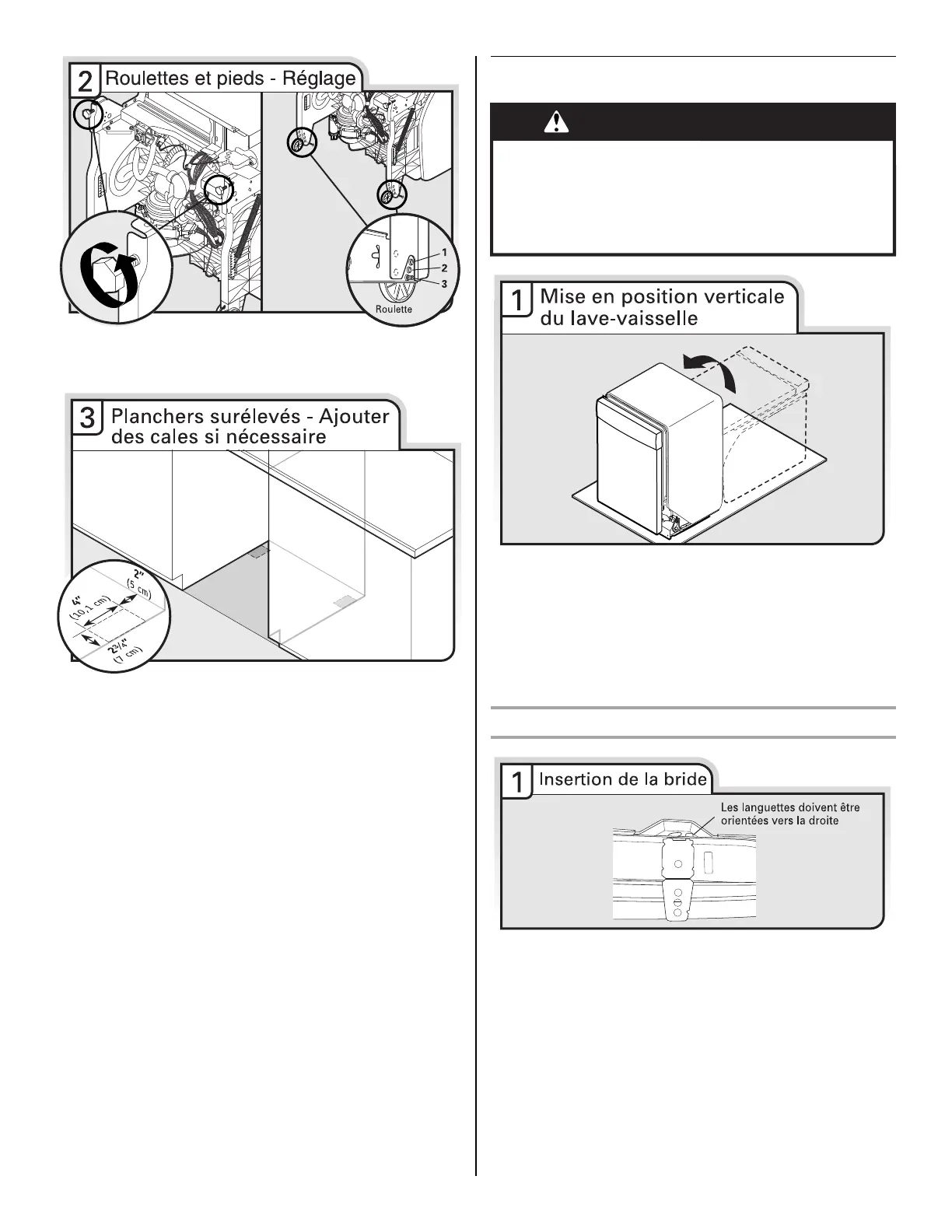 2 Roulettes et pieds - Réglage

1
2
3
Roulette

3 Planchers surélevés - Ajouter des cales si nécessaire

2"
(5 cm)
4"
(10,1 cm)
2¾"
(7 cm)

1 Mise en position verticale du lave-vaisselle

1 Insertion de la bride

Les languettes doivent être orientées vers la droite